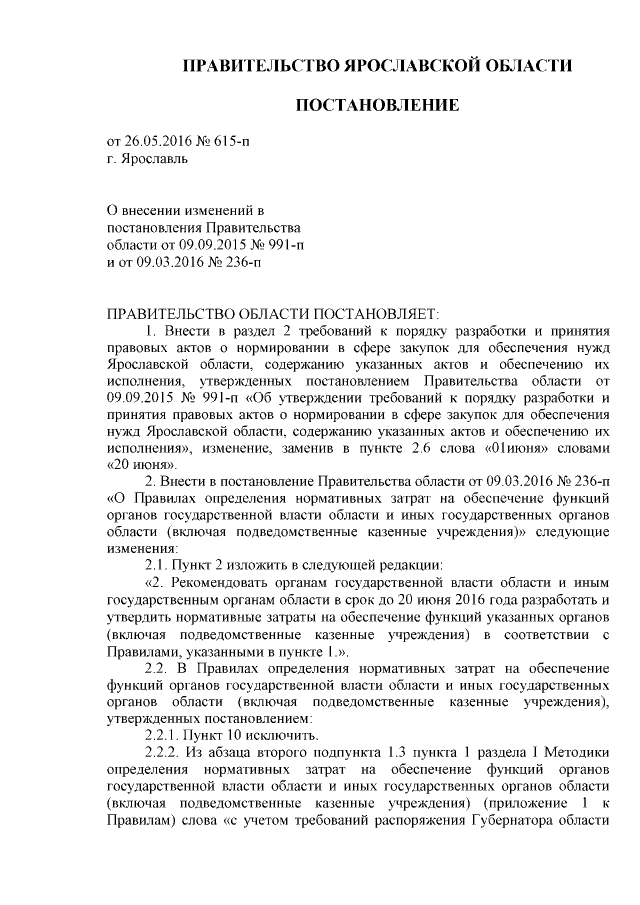 ПРАВИТЕЛЬСТВО ЯРОСЛАВСКОЙ ОБЛАСТИ

ПОСТАНОВЛЕНИЕ

от 26.05.2016 № 615-п
г. Ярославль

О внесении изменений в постановления Правительства области от 09.09.2015 № 991-п и от 09.03.2016 № 236-п

ПРАВИТЕЛЬСТВО ОБЛАСТИ ПОСТАНОВЛЯЕТ:

1. Внести в раздел 2 требований к порядку разработки и принятия правовых актов о нормировании в сфере закупок для обеспечения нужд Ярославской области, содержанию указанных актов и обеспечению их исполнения, утвержденных постановлением Правительства области от 09.09.2015 № 991-п «Об утверждении требований к порядку разработки и принятия правовых актов о нормировании в сфере закупок для обеспечения нужд Ярославской области, содержанию указанных актов и обеспечению их исполнения», изменение, заменив в пункте 2.6 слова «01июня» словами «20 июня».

2. Внести в постановление Правительства области от 09.03.2016 № 236-п «О Правилах определения нормативных затрат на обеспечение функций органов государственной власти области и иных государственных органов области (включая подведомственные казенные учреждения)» следующие изменения:

2.1. Пункт 2 изложить в следующей редакции:

«2. Рекомендовать органам государственной власти области и иным государственным органам области в срок до 20 июня 2016 года разработать и утвердить нормативные затраты на обеспечение функций указанных органов (включая подведомственные казенные учреждения) в соответствии с Правилами, указанными в пункте 1.».

2.2. В Правилах определения нормативных затрат на обеспечение функций органов государственной власти области и иных государственных органов области (включая подведомственные казенные учреждения), утвержденных постановлением:

2.2.1. Пункт 10 исключить.

2.2.2. Из абзаца второго подпункта 1.3 пункта 1 раздела I Методики определения нормативных затрат на обеспечение функций органов государственной власти области и иных государственных органов области (включая подведомственные казенные учреждения) (приложение 1 к Правилам) слова «с учетом требований распоряжения Губернатора области